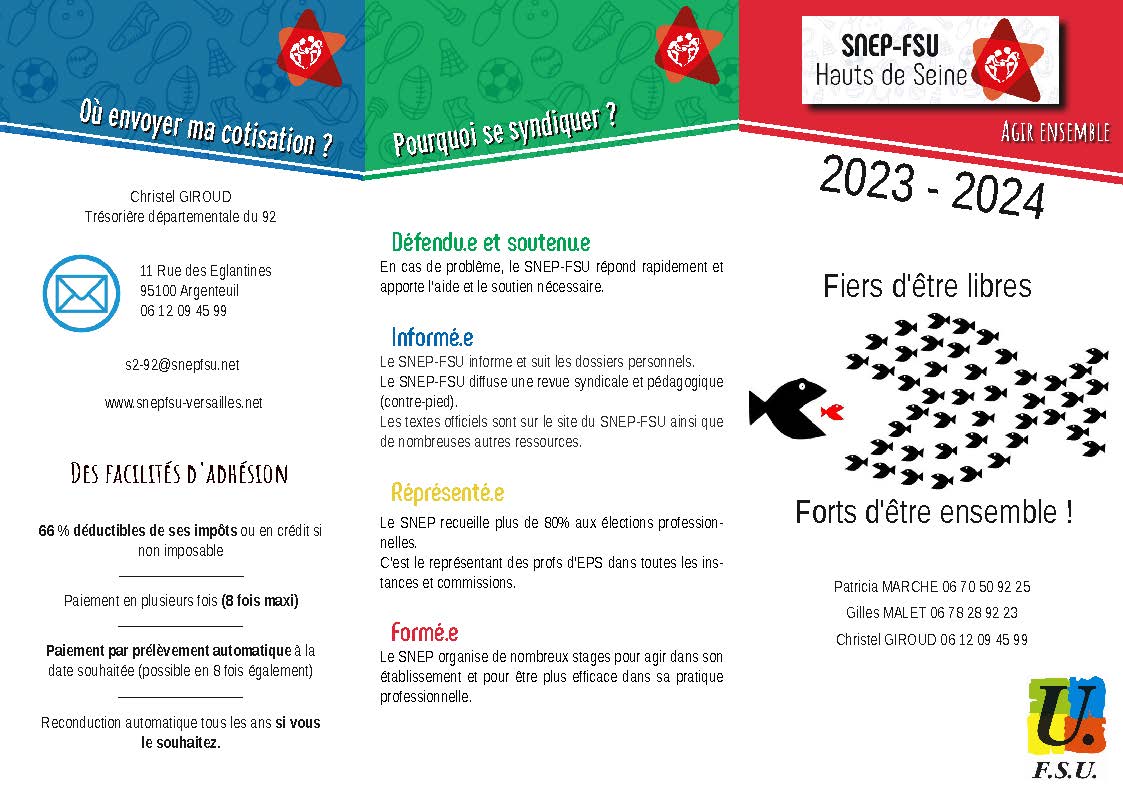 Où envoyer ma cotisation ?

Christel GIROUD
Trésorière départementale du 92

11 Rue des Eglantines
95100 Argenteuil
06 12 09 45 99

s2-92@snepfsu.net

www.snepfsu-versailles.net

Des facilités d'adhésion

66 % déductibles de ses impôts ou en crédit si non imposable

Paiement en plusieurs fois (8 fois maxi)

Paiement par prélèvement automatique à la date souhaitée (possible en 8 fois également)

Reconduction automatique tous les ans si vous le souhaitez.

Pourquoi se syndiquer ?

Défendu.e et soutenu.e
En cas de problème, le SNEP-FSU répond rapidement et apporte l'aide et le soutien nécessaire.

Informé.e
Le SNEP-FSU informe et suit les dossiers personnels.
Le SNEP-FSU diffuse une revue syndicale et pédagogique (contre-pied).
Les textes officiels sont sur le site du SNEP-FSU ainsi que de nombreuses autres ressources.

Représenté.e
Le SNEP recueille plus de 80% aux élections professionnelles.
C'est le représentant des profs d'EPS dans toutes les instances et commissions.

Formé.e
Le SNEP organise de nombreux stages pour agir dans son établissement et pour être plus efficace dans sa pratique professionnelle.

SNEP-FSU
Hauts de Seine

Agir ensemble

2023 - 2024

Fiers d'être libres

Forts d'être ensemble !

Patricia MARCHE 06 70 50 92 25
Gilles MALET 06 78 28 92 23
Christel GIROUD 06 12 09 45 99

U.
F.S.U.